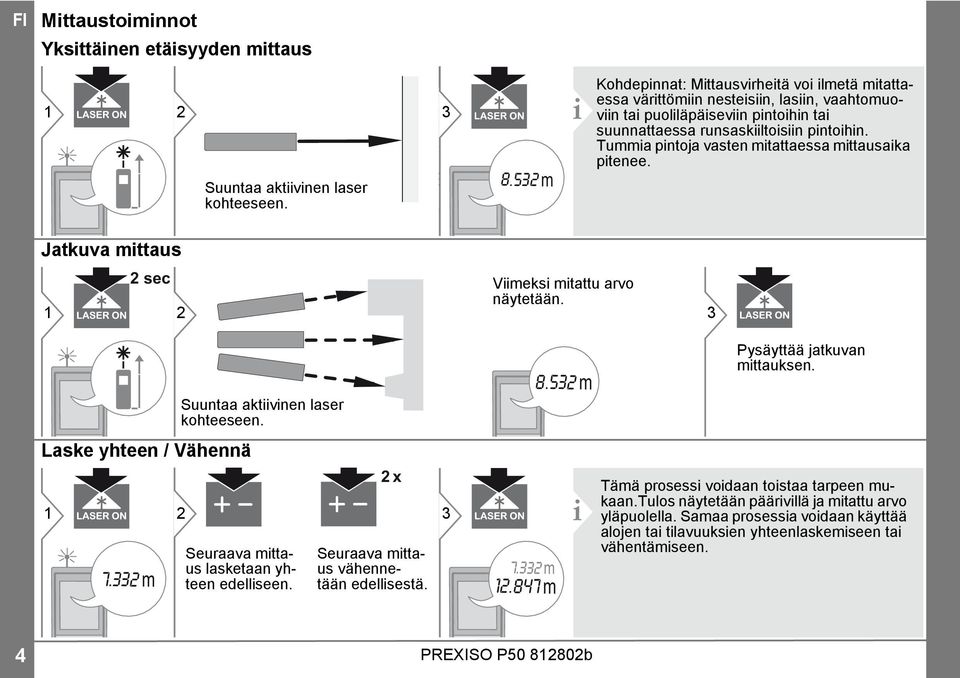 FI Mittaustoiminnot

Yksittäinen etäisyyden mittaus

1 LASER ON

2 Suuntaa aktiivinen laser kohteeseen.

3 LASER ON

8.532 m

i Kohdepinnat: Mittausvirheitä voi ilmetä mitattaessa värittömiin nesteisiin, lasiin, vaahtomuoviin tai puoliläpäiseviin pintoihin tai suunnattaessa runsaskiiltoisiin pintoihin. Tummia pintoja vasten mitattaessa mittausaika pitenee.

Jatkuva mittaus

1 2 sec LASER ON

2 Suuntaa aktiivinen laser kohteeseen.

Viimeksi mitattu arvo näytetään.

8.532 m

3 LASER ON

Pysäyttää jatkuvan mittauksen.

Laske yhteen / Vähennä

1 LASER ON

7.332 m

2 + −

Seuraava mittaus lasketaan yhteen edelliseen.

2 x + −

Seuraava mittaus vähennetään edellisestä.

3 LASER ON

7.332 m
12.847 m

i Tämä prosessi voidaan toistaa tarpeen mukaan.Tulos näytetään päärivillä ja mitattu arvo yläpuolella. Samaa prosessia voidaan käyttää alojen tai tilavuuksien yhteenlaskemiseen tai vähentämiseen.

4

PREXISO P50 812802b